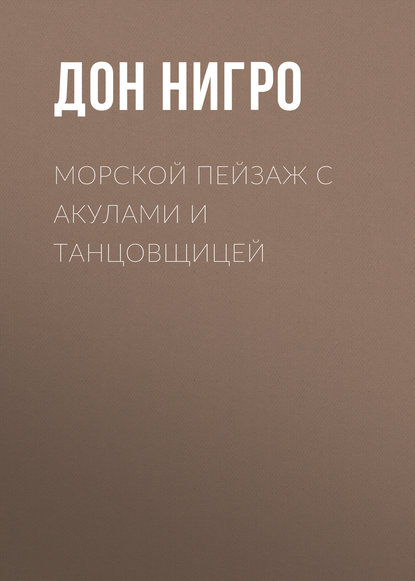 ДОН НИГРО

МОРСКОЙ ПЕЙЗАЖ С АКУЛАМИ И ТАНЦОВЩИЦЕЙ